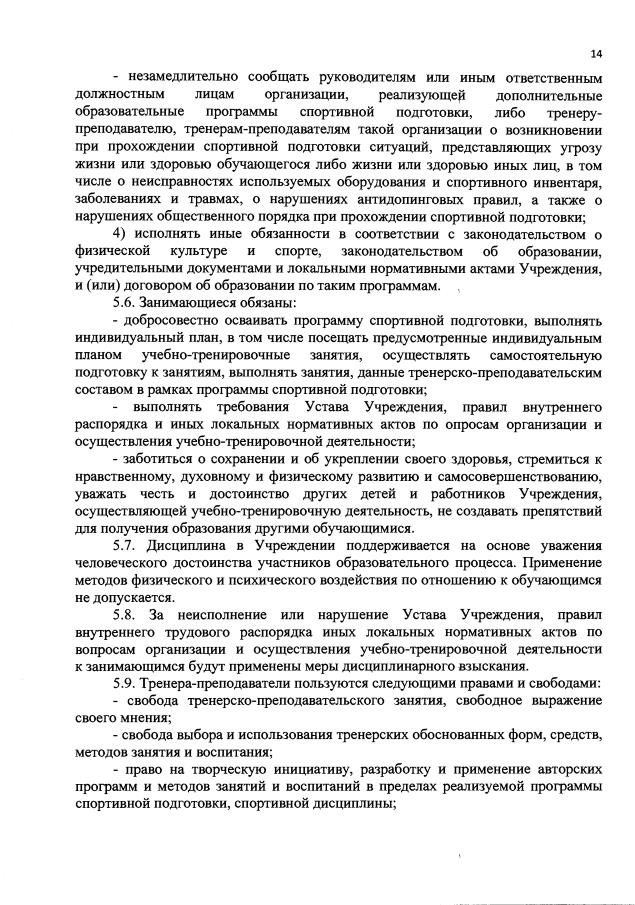 14

- незамедлительно сообщать руководителям или иным ответственным должностным лицам организации, реализующей дополнительные образовательные программы спортивной подготовки, либо тренеру-преподавателю, тренерам-преподавателям такой организации о возникновении при прохождении спортивной подготовки ситуаций, представляющих угрозу жизни или здоровью обучающегося либо жизни или здоровью иных лиц, в том числе о неисправностях используемых оборудования и спортивного инвентаря, заболеваниях и травмах, о нарушениях антидопинговых правил, а также о нарушениях общественного порядка при прохождении спортивной подготовки;

4) исполнять иные обязанности в соответствии с законодательством о физической культуре и спорте, законодательством об образовании, учредительными документами и локальными нормативными актами Учреждения, и (или) договором об образовании по таким программам.

5.6. Занимающиеся обязаны:

- добросовестно осваивать программу спортивной подготовки, выполнять индивидуальный план, в том числе посещать предусмотренные индивидуальным планом учебно-тренировочные занятия, осуществлять самостоятельную подготовку к занятиям, выполнять занятия, данные тренерско-преподавательским составом в рамках программы спортивной подготовки;

- выполнять требования Устава Учреждения, правил внутреннего распорядка и иных локальных нормативных актов по опросам организации и осуществления учебно-тренировочной деятельности;

- заботиться о сохранении и об укреплении своего здоровья, стремиться к нравственному, духовному и физическому развитию и самосовершенствованию, уважать честь и достоинство других детей и работников Учреждения, осуществляющей учебно-тренировочную деятельность, не создавать препятствий для получения образования другими обучающимися.

5.7. Дисциплина в Учреждении поддерживается на основе уважения человеческого достоинства участников образовательного процесса. Применение методов физического и психического воздействия по отношению к обучающимся не допускается.

5.8. За неисполнение или нарушение Устава Учреждения, правил внутреннего трудового распорядка иных локальных нормативных актов по вопросам организации и осуществления учебно-тренировочной деятельности к занимающимся будут применены меры дисциплинарного взыскания.

5.9. Тренера-преподаватели пользуются следующими правами и свободами:

- свобода тренерско-преподавательского занятия, свободное выражение своего мнения;

- свобода выбора и использования тренерских обоснованных форм, средств, методов занятия и воспитания;

- право на творческую инициативу, разработку и применение авторских программ и методов занятий и воспитаний в пределах реализуемой программы спортивной подготовки, спортивной дисциплины;